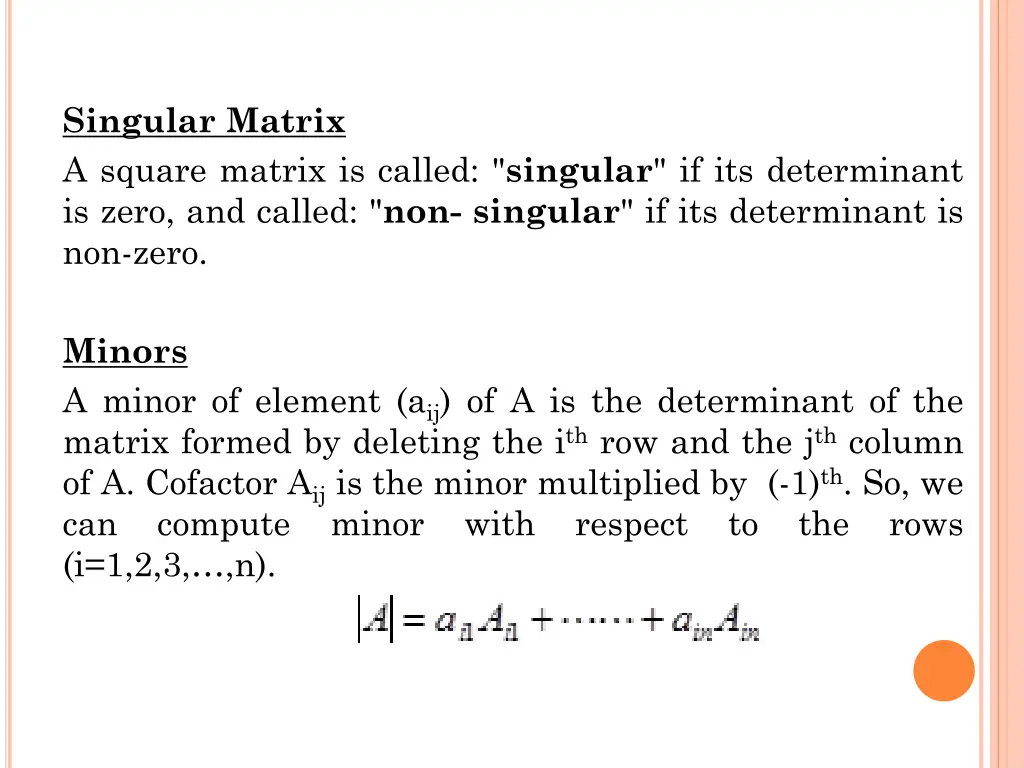 Singular Matrix

A square matrix is called: "singular" if its determinant is zero, and called: "non- singular" if its determinant is non-zero.

Minors

A minor of element ($a_{ij}$) of A is the determinant of the matrix formed by deleting the $i^{th}$ row and the $j^{th}$ column of A. Cofactor $A_{ij}$ is the minor multiplied by $(-1)^{th}$. So, we can compute minor with respect to the rows (i=1,2,3,…,n).

$|A| = a_{i1}A_{i1} + \cdots\cdots + a_{in}A_{in}$